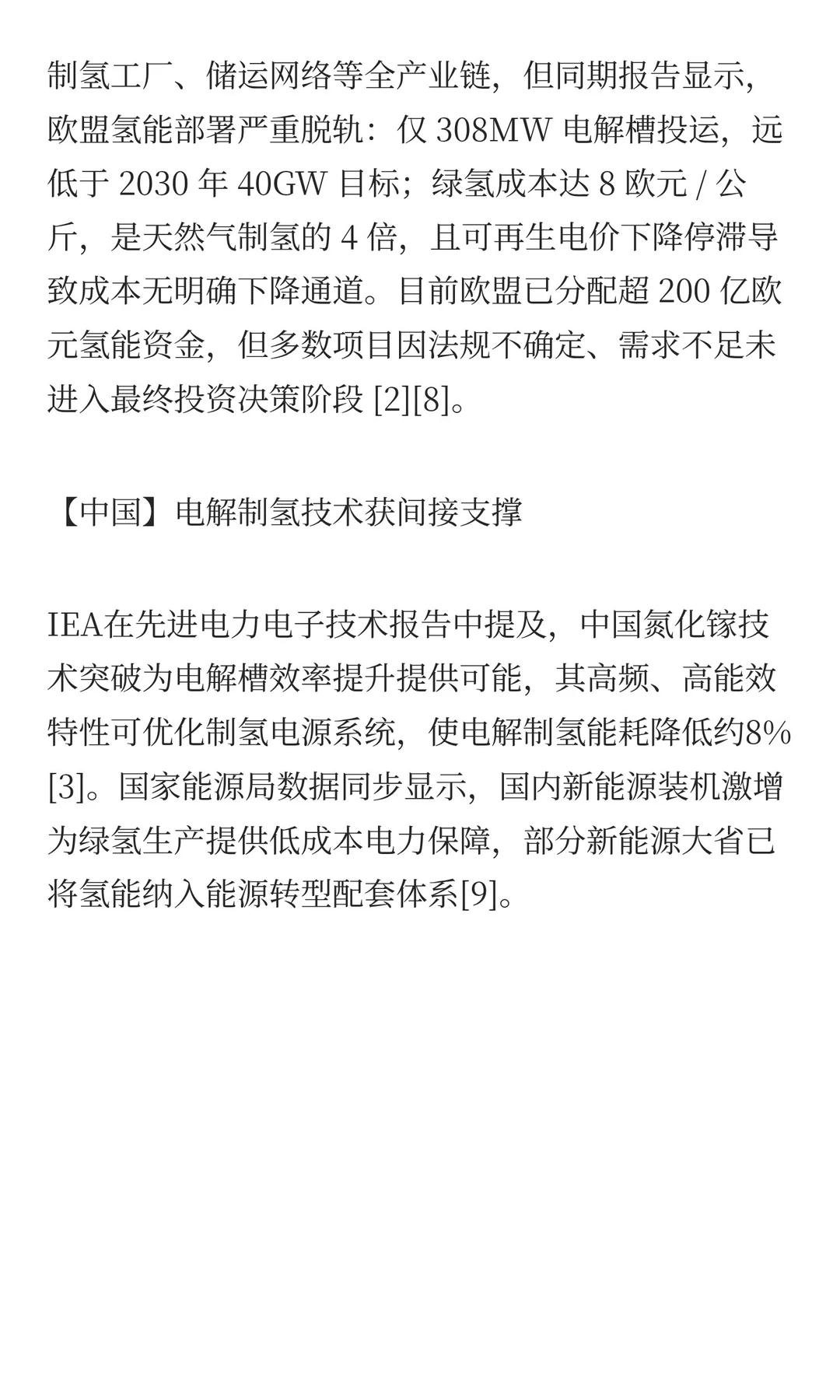 制氢工厂、储运网络等全产业链，但同期报告显示，欧盟氢能部署严重脱轨：仅 308MW 电解槽投运，远低于 2030 年 40GW 目标；绿氢成本达 8 欧元 / 公斤，是天然气制氢的 4 倍，且可再生电价下降停滞导致成本无明确下降通道。目前欧盟已分配超 200 亿欧元氢能资金，但多数项目因法规不确定、需求不足未进入最终投资决策阶段 [2][8]。

【中国】电解制氢技术获间接支撑

IEA在先进电力电子技术报告中提及，中国氮化镓技术突破为电解槽效率提升提供可能，其高频、高能效特性可优化制氢电源系统，使电解制氢能耗降低约8%[3]。国家能源局数据同步显示，国内新能源装机激增为绿氢生产提供低成本电力保障，部分新能源大省已将氢能纳入能源转型配套体系[9]。